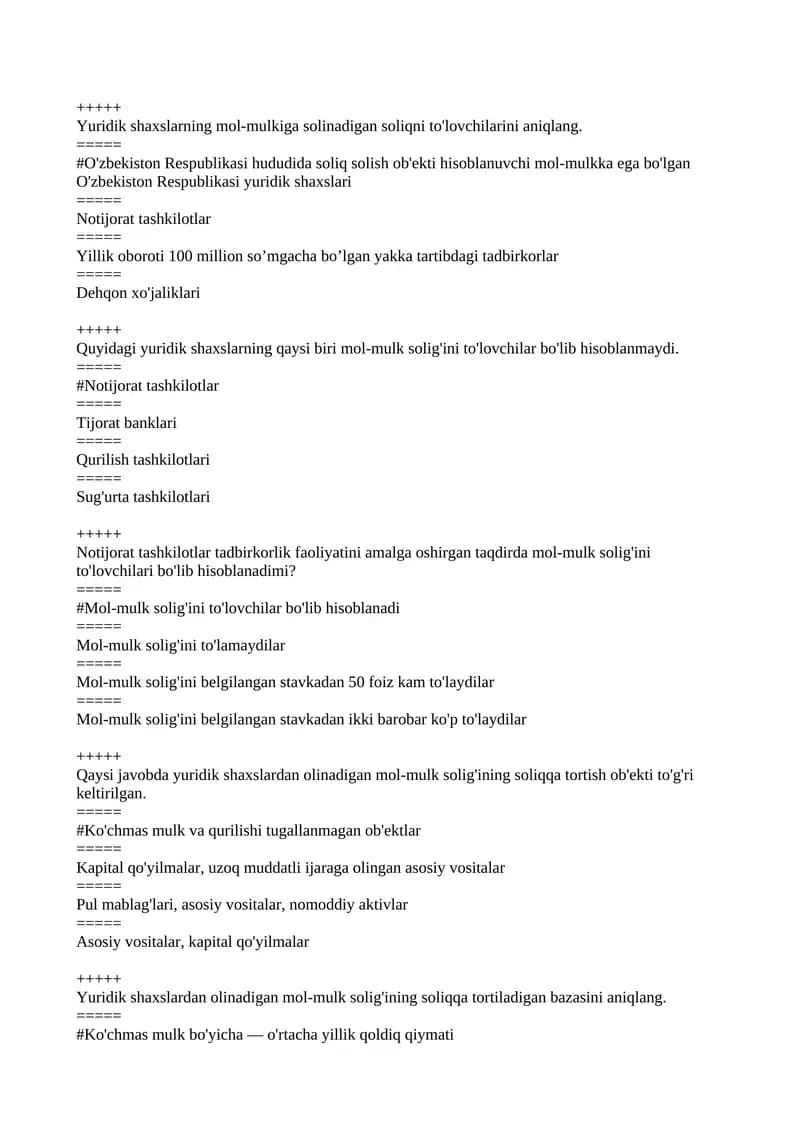 +++++
Yuridik shaxslarning mol-mulkiga solinadigan soliqni to'lovchilarini aniqlang.
=====
#O'zbekiston Respublikasi hududida soliq solish ob'ekti hisoblanuvchi mol-mulkka ega bo'lgan O'zbekiston Respublikasi yuridik shaxslari
=====
Notijorat tashkilotlar
=====
Yillik oboroti 100 million so'mgacha bo'lgan yakka tartibdagi tadbirkorlar
=====
Dehqon xo'jaliklari

+++++
Quyidagi yuridik shaxslarning qaysi biri mol-mulk solig'ini to'lovchilar bo'lib hisoblanmaydi.
=====
#Notijorat tashkilotlar
=====
Tijorat banklari
=====
Qurilish tashkilotlari
=====
Sug'urta tashkilotlari

+++++
Notijorat tashkilotlar tadbirkorlik faoliyatini amalga oshirgan taqdirda mol-mulk solig'ini to'lovchilari bo'lib hisoblanadimi?
=====
#Mol-mulk solig'ini to'lovchilar bo'lib hisoblanadi
=====
Mol-mulk solig'ini to'lamaydilar
=====
Mol-mulk solig'ini belgilangan stavkadan 50 foiz kam to'laydilar
=====
Mol-mulk solig'ini belgilangan stavkadan ikki barobar ko'p to'laydilar

+++++
Qaysi javobda yuridik shaxslardan olinadigan mol-mulk solig'ining soliqqa tortish ob'ekti to'g'ri keltirilgan.
=====
#Ko'chmas mulk va qurilishi tugallanmagan ob'ektlar
=====
Kapital qo'yilmalar, uzoq muddatli ijaraga olingan asosiy vositalar
=====
Pul mablag'lari, asosiy vositalar, nomoddiy aktivlar
=====
Asosiy vositalar, kapital qo'yilmalar

+++++
Yuridik shaxslardan olinadigan mol-mulk solig'ining soliqqa tortiladigan bazasini aniqlang.
=====
#Ko'chmas mulk bo'yicha — o'rtacha yillik qoldiq qiymati